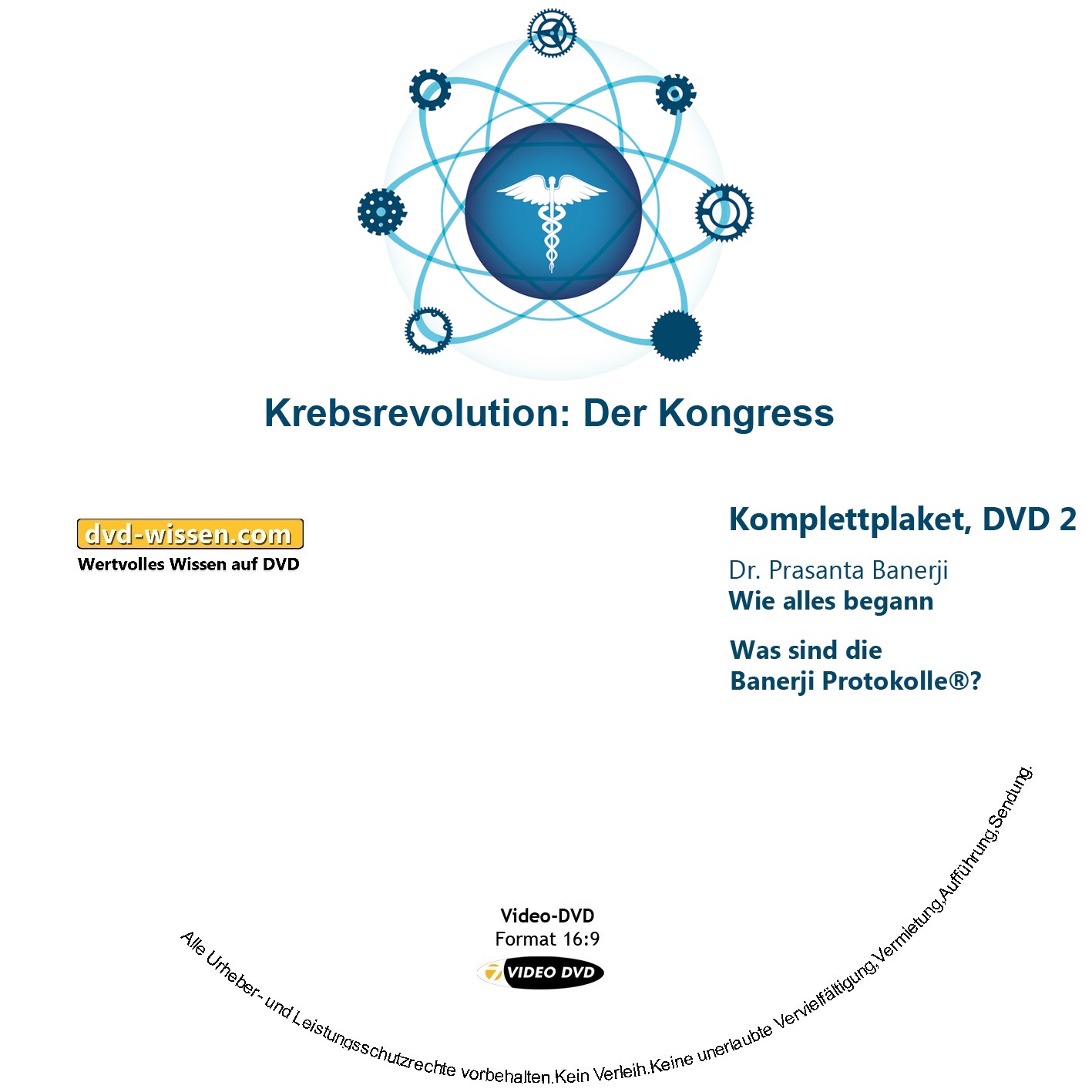 Krebsrevolution: Der Kongress

dvd-wissen.com
Wertvolles Wissen auf DVD

Komplettplaket, DVD 2

Dr. Prasanta Banerji
Wie alles begann

Was sind die
Banerji Protokolle®?

Video-DVD
Format 16:9

VIDEO DVD

Alle Urheber- und Leistungsschutzrechte vorbehalten.Kein Verleih.Keine unerlaubte Vervielfältigung,Vermietung,Aufführung,Sendung.